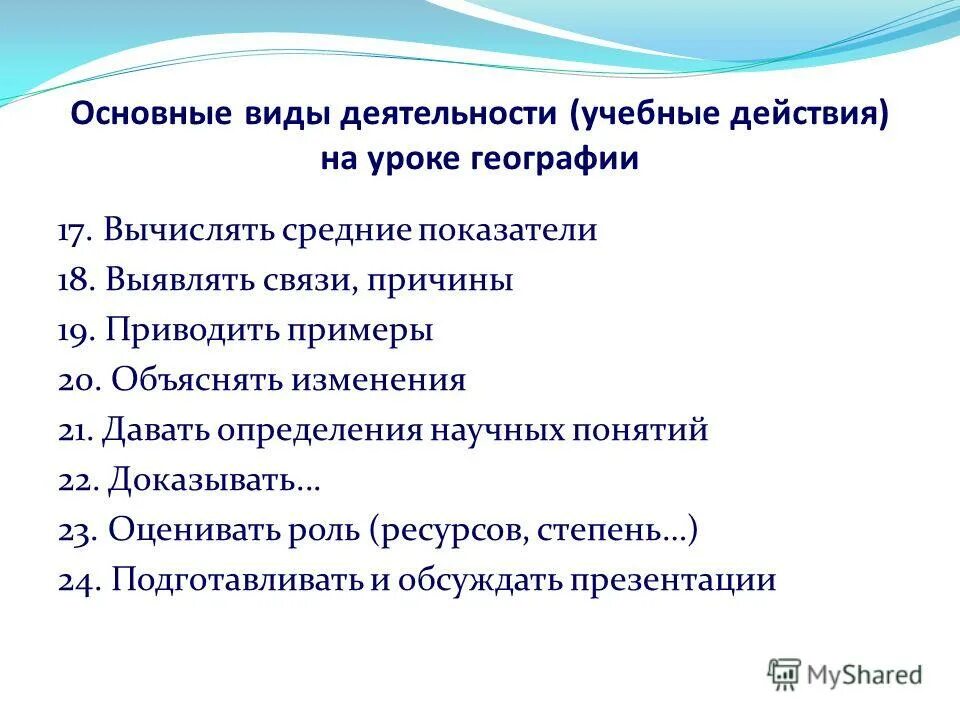 Основные виды деятельности (учебные действия) на уроке географии

17. Вычислять средние показатели
18. Выявлять связи, причины
19. Приводить примеры
20. Объяснять изменения
21. Давать определения научных понятий
22. Доказывать…
23. Оценивать роль (ресурсов, степень…)
24. Подготавливать и обсуждать презентации

MyShared